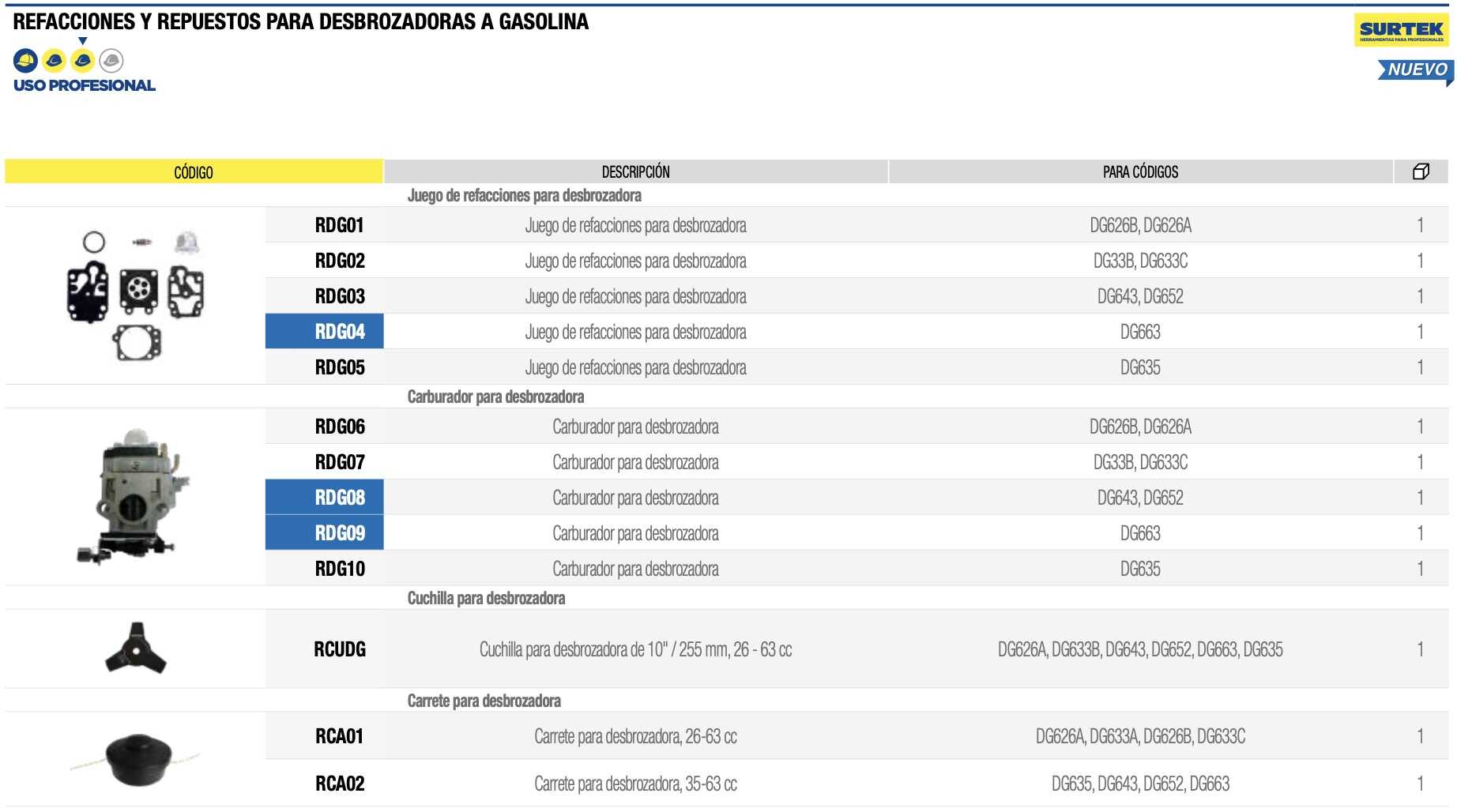 REFACCIONES Y REPUESTOS PARA DESBROZADORAS A GASOLINA

USO PROFESIONAL

SURTEK
HERRAMIENTAS PARA PROFESIONALES

NUEVO

| CÓDIGO | DESCRIPCIÓN | PARA CÓDIGOS | |
|---|---|---|---|
| | Juego de refacciones para desbrozadora | | |
| RDG01 | Juego de refacciones para desbrozadora | DG626B, DG626A | 1 |
| RDG02 | Juego de refacciones para desbrozadora | DG33B, DG633C | 1 |
| RDG03 | Juego de refacciones para desbrozadora | DG643, DG652 | 1 |
| RDG04 | Juego de refacciones para desbrozadora | DG663 | 1 |
| RDG05 | Juego de refacciones para desbrozadora | DG635 | 1 |
| | Carburador para desbrozadora | | |
| RDG06 | Carburador para desbrozadora | DG626B, DG626A | 1 |
| RDG07 | Carburador para desbrozadora | DG33B, DG633C | 1 |
| RDG08 | Carburador para desbrozadora | DG643, DG652 | 1 |
| RDG09 | Carburador para desbrozadora | DG663 | 1 |
| RDG10 | Carburador para desbrozadora | DG635 | 1 |
| | Cuchilla para desbrozadora | | |
| RCUDG | Cuchilla para desbrozadora de 10" / 255 mm, 26 - 63 cc | DG626A, DG633B, DG643, DG652, DG663, DG635 | 1 |
| | Carrete para desbrozadora | | |
| RCA01 | Carrete para desbrozadora, 26-63 cc | DG626A, DG633A, DG626B, DG633C | 1 |
| RCA02 | Carrete para desbrozadora, 35-63 cc | DG635, DG643, DG652, DG663 | 1 |